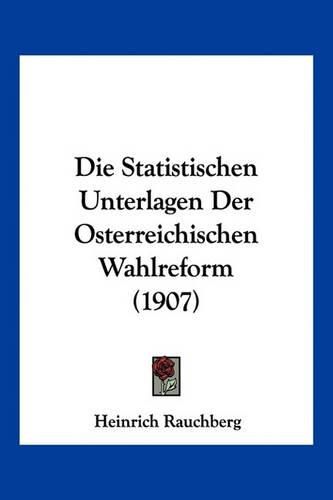 Die Statistischen Unterlagen Der Osterreichischen Wahlreform (1907)

Heinrich Rauchberg